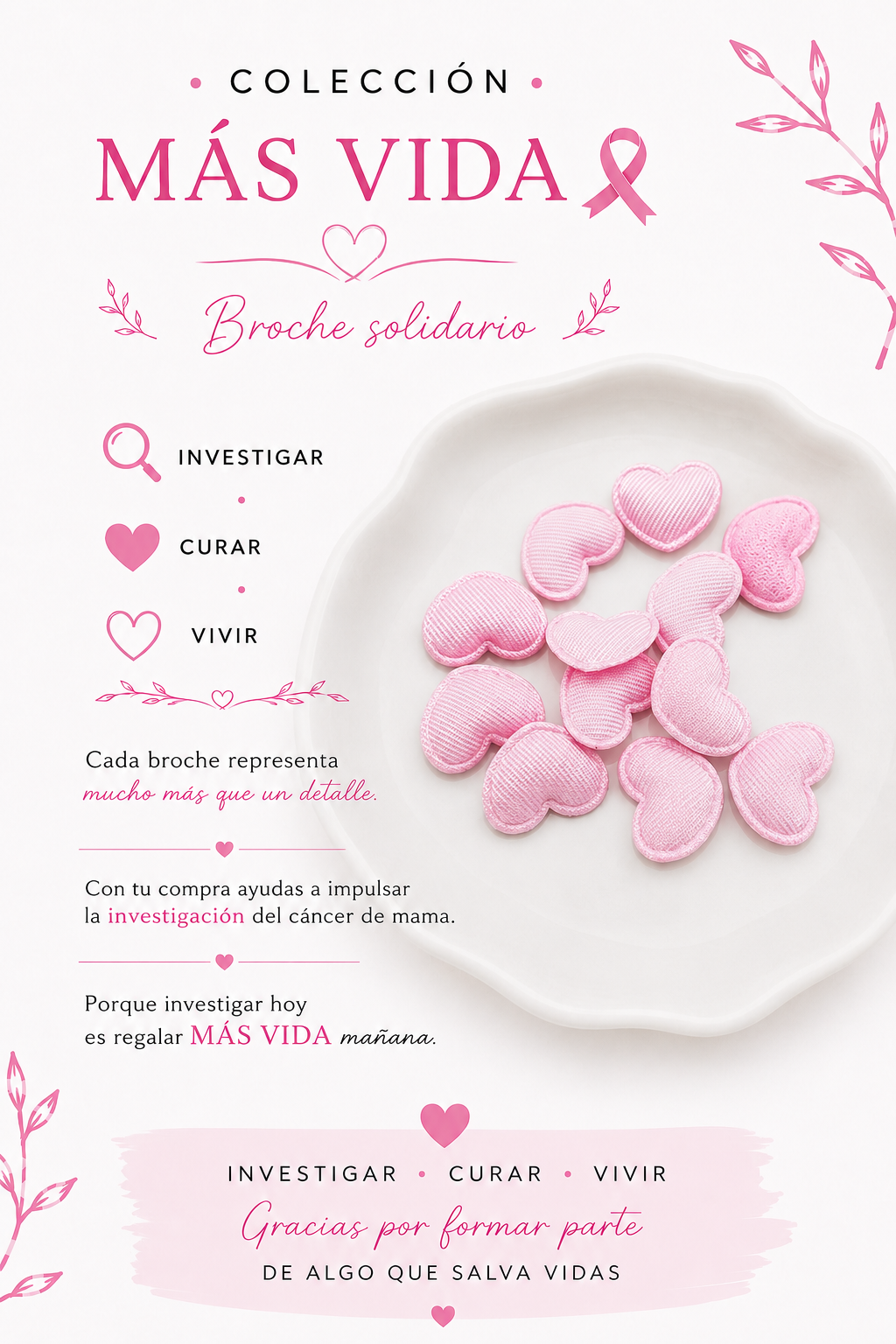 • COLECCIÓN •
MÁS VIDA

Broche solidario

INVESTIGAR
CURAR
VIVIR

Cada broche representa mucho más que un detalle.

Con tu compra ayudas a impulsar la investigación del cáncer de mama.

Porque investigar hoy es regalar MÁS VIDA mañana.

INVESTIGAR • CURAR • VIVIR
Gracias por formar parte
DE ALGO QUE SALVA VIDAS